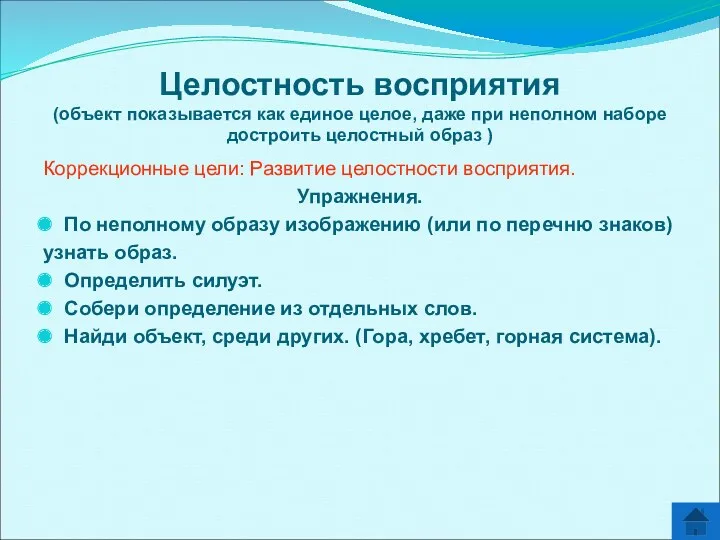 Целостность восприятия
(объект показывается как единое целое, даже при неполном наборе достроить целостный образ )

Коррекционные цели: Развитие целостности восприятия.

Упражнения.

По неполному образу изображению (или по перечню знаков) узнать образ.

Определить силуэт.

Собери определение из отдельных слов.

Найди объект, среди других. (Гора, хребет, горная система).